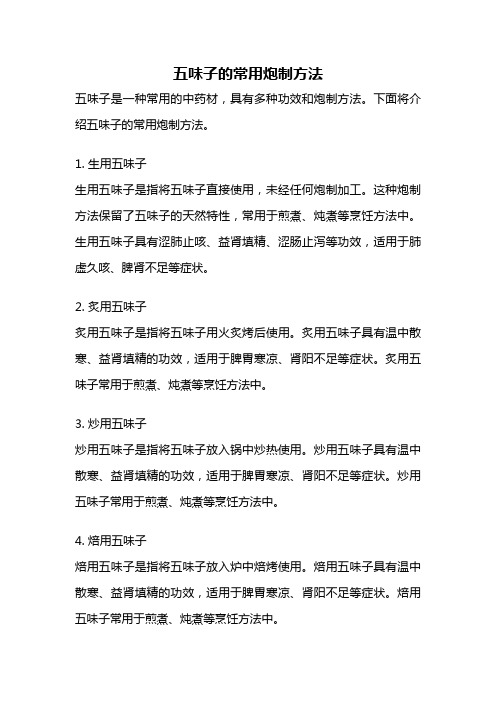 五味子的常用炮制方法

五味子是一种常用的中药材，具有多种功效和炮制方法。下面将介绍五味子的常用炮制方法。

1. 生用五味子

生用五味子是指将五味子直接使用，未经任何炮制加工。这种炮制方法保留了五味子的天然特性，常用于煎煮、炖煮等烹饪方法中。生用五味子具有涩肺止咳、益肾填精、涩肠止泻等功效，适用于肺虚久咳、脾肾不足等症状。

2. 炙用五味子

炙用五味子是指将五味子用火炙烤后使用。炙用五味子具有温中散寒、益肾填精的功效，适用于脾胃寒凉、肾阳不足等症状。炙用五味子常用于煎煮、炖煮等烹饪方法中。

3. 炒用五味子

炒用五味子是指将五味子放入锅中炒热使用。炒用五味子具有温中散寒、益肾填精的功效，适用于脾胃寒凉、肾阳不足等症状。炒用五味子常用于煎煮、炖煮等烹饪方法中。

4. 焙用五味子

焙用五味子是指将五味子放入炉中焙烤使用。焙用五味子具有温中散寒、益肾填精的功效，适用于脾胃寒凉、肾阳不足等症状。焙用五味子常用于煎煮、炖煮等烹饪方法中。